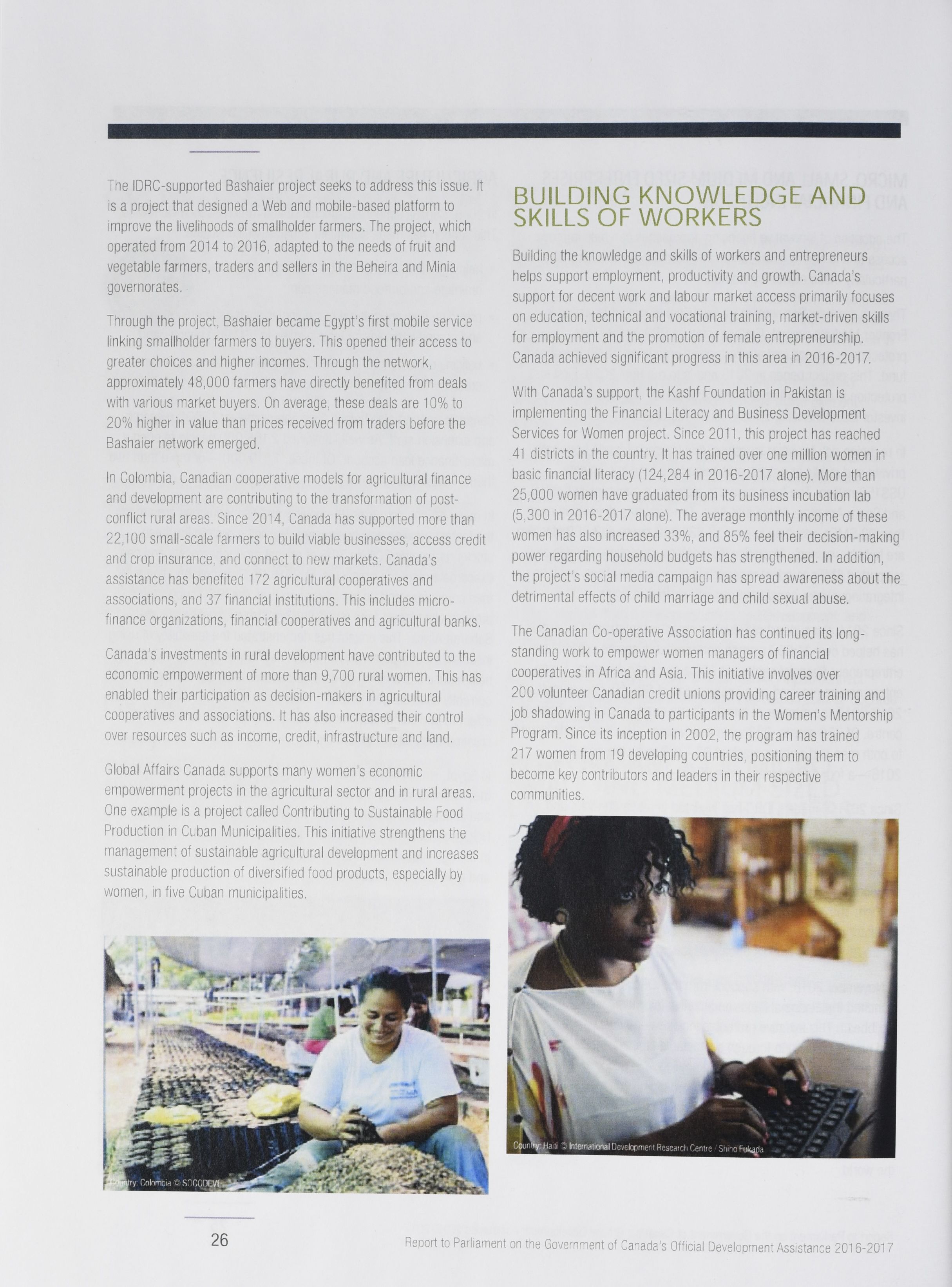 The IDRC-supported Bashaier project seeks to address this issue. It is a project that designed a Web and mobile-based platform to improve the livelihoods of smallholder farmers. The project, which operated from 2014 to 2016, adapted to the needs of fruit and vegetable farmers, traders and sellers in the Beheira and Minia governorates.

Through the project, Bashaier became Egypt's first mobile service linking smallholder farmers to buyers. This opened their access to greater choices and higher incomes. Through the network, approximately 48,000 farmers have directly benefited from deals with various market buyers. On average, these deals are 10% to 20% higher in value than prices received from traders before the Bashaier network emerged.

In Colombia, Canadian cooperative models for agricultural finance and development are contributing to the transformation of post-conflict rural areas. Since 2014, Canada has supported more than 22,100 small-scale farmers to build viable businesses, access credit and crop insurance, and connect to new markets. Canada's assistance has benefited 172 agricultural cooperatives and associations, and 37 financial institutions. This includes micro-finance organizations, financial cooperatives and agricultural banks.

Canada's investments in rural development have contributed to the economic empowerment of more than 9,700 rural women. This has enabled their participation as decision-makers in agricultural cooperatives and associations. It has also increased their control over resources such as income, credit, infrastructure and land.

Global Affairs Canada supports many women's economic empowerment projects in the agricultural sector and in rural areas. One example is a project called Contributing to Sustainable Food Production in Cuban Municipalities. This initiative strengthens the management of sustainable agricultural development and increases sustainable production of diversified food products, especially by women, in five Cuban municipalities.

Country: Colombia © SOCODEVI

BUILDING KNOWLEDGE AND SKILLS OF WORKERS

Building the knowledge and skills of workers and entrepreneurs helps support employment, productivity and growth. Canada's support for decent work and labour market access primarily focuses on education, technical and vocational training, market-driven skills for employment and the promotion of female entrepreneurship. Canada achieved significant progress in this area in 2016-2017.

With Canada's support, the Kashf Foundation in Pakistan is implementing the Financial Literacy and Business Development Services for Women project. Since 2011, this project has reached 41 districts in the country. It has trained over one million women in basic financial literacy (124,284 in 2016-2017 alone). More than 25,000 women have graduated from its business incubation lab (5,300 in 2016-2017 alone). The average monthly income of these women has also increased 33%, and 85% feel their decision-making power regarding household budgets has strengthened. In addition, the project's social media campaign has spread awareness about the detrimental effects of child marriage and child sexual abuse.

The Canadian Co-operative Association has continued its long-standing work to empower women managers of financial cooperatives in Africa and Asia. This initiative involves over 200 volunteer Canadian credit unions providing career training and job shadowing in Canada to participants in the Women's Mentorship Program. Since its inception in 2002, the program has trained 217 women from 19 developing countries, positioning them to become key contributors and leaders in their respective communities.

Country: Haiti © International Development Research Centre / Shiho Fukada

26

Report to Parliament on the Government of Canada's Official Development Assistance 2016-2017